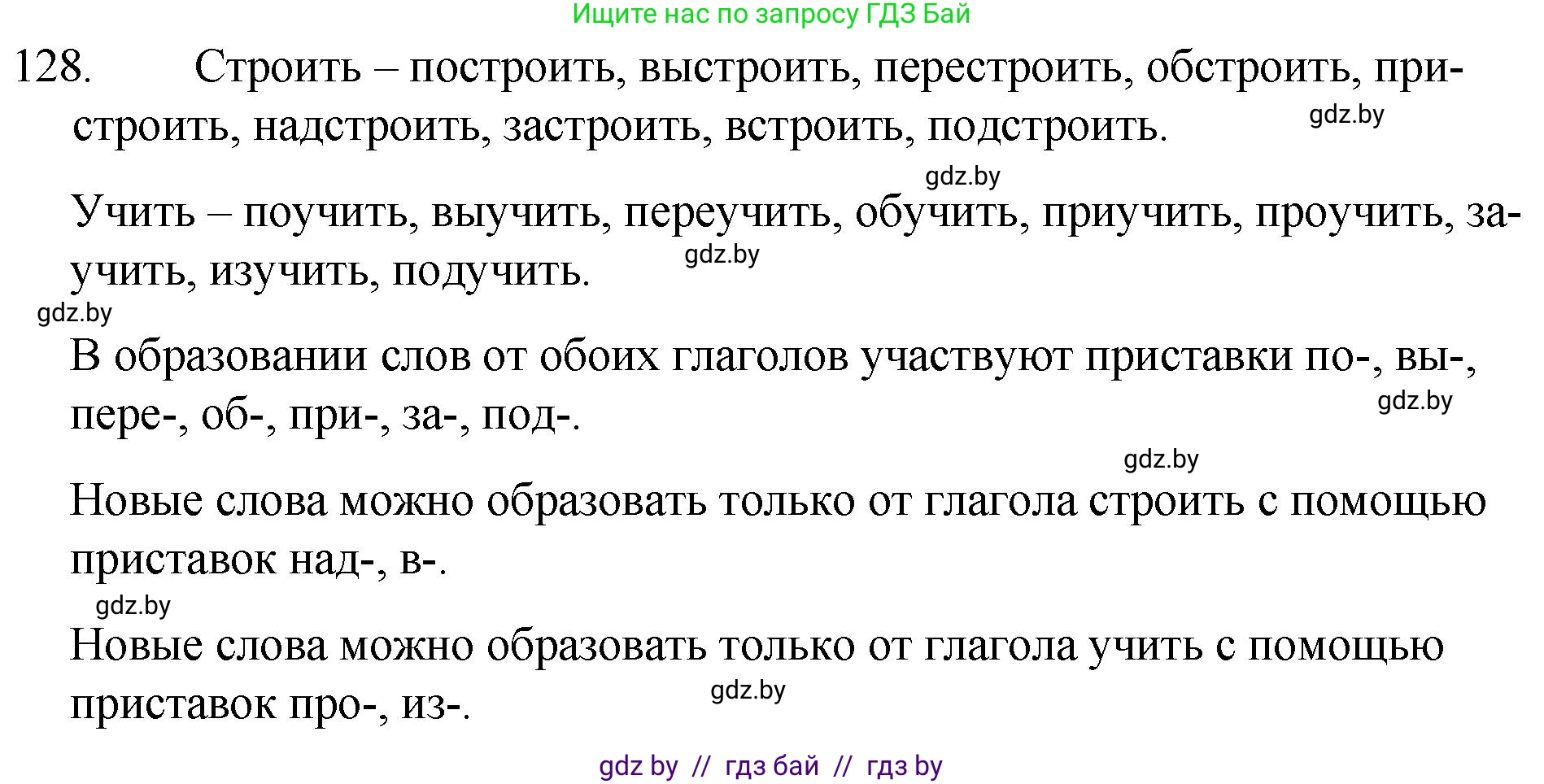 Ищите нас по запросу ГДЗ Бай

128. Строить – построить, выстроить, перестроить, обстроить, пристроить, надстроить, застроить, встроить, подстроить.

gdz.by

gdz.by

Учить – поучить, выучить, переучить, обучить, приучить, проучить, заучить, изучить, подучить.

gdz.by

gdz.by

В образовании слов от обоих глаголов участвуют приставки по-, вы-, пере-, об-, при-, за-, под-.

gdz.by

gdz.by

Новые слова можно образовать только от глагола строить с помощью приставок над-, в-.

gdz.by

Новые слова можно образовать только от глагола учить с помощью приставок про-, из-.

gdz.by

gdz by // гдз бай // гдз by